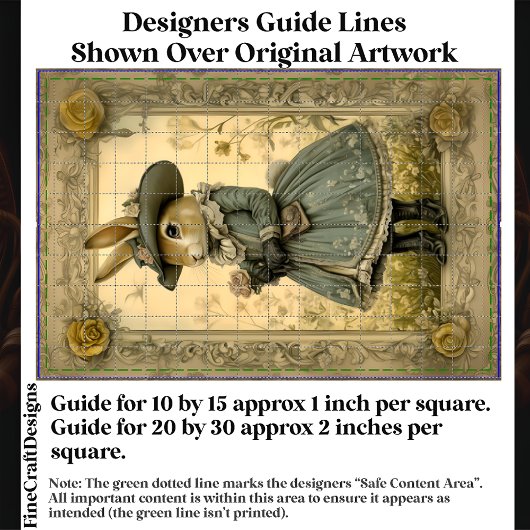 Designers Guide Lines
Shown Over Original Artwork

Guide for 10 by 15 approx 1 inch per square. Guide for 20 by 30 approx 2 inches per square.

Note: The green dotted line marks the designers "Safe Content Area". All important content is within this area to ensure it appears as intended (the green line isn't printed).

FineCraftDesigns